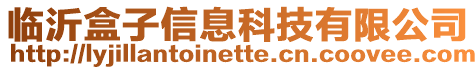 临沂盒子信息科技有限公司
http://lyjillantoinette.cn.coovee.com